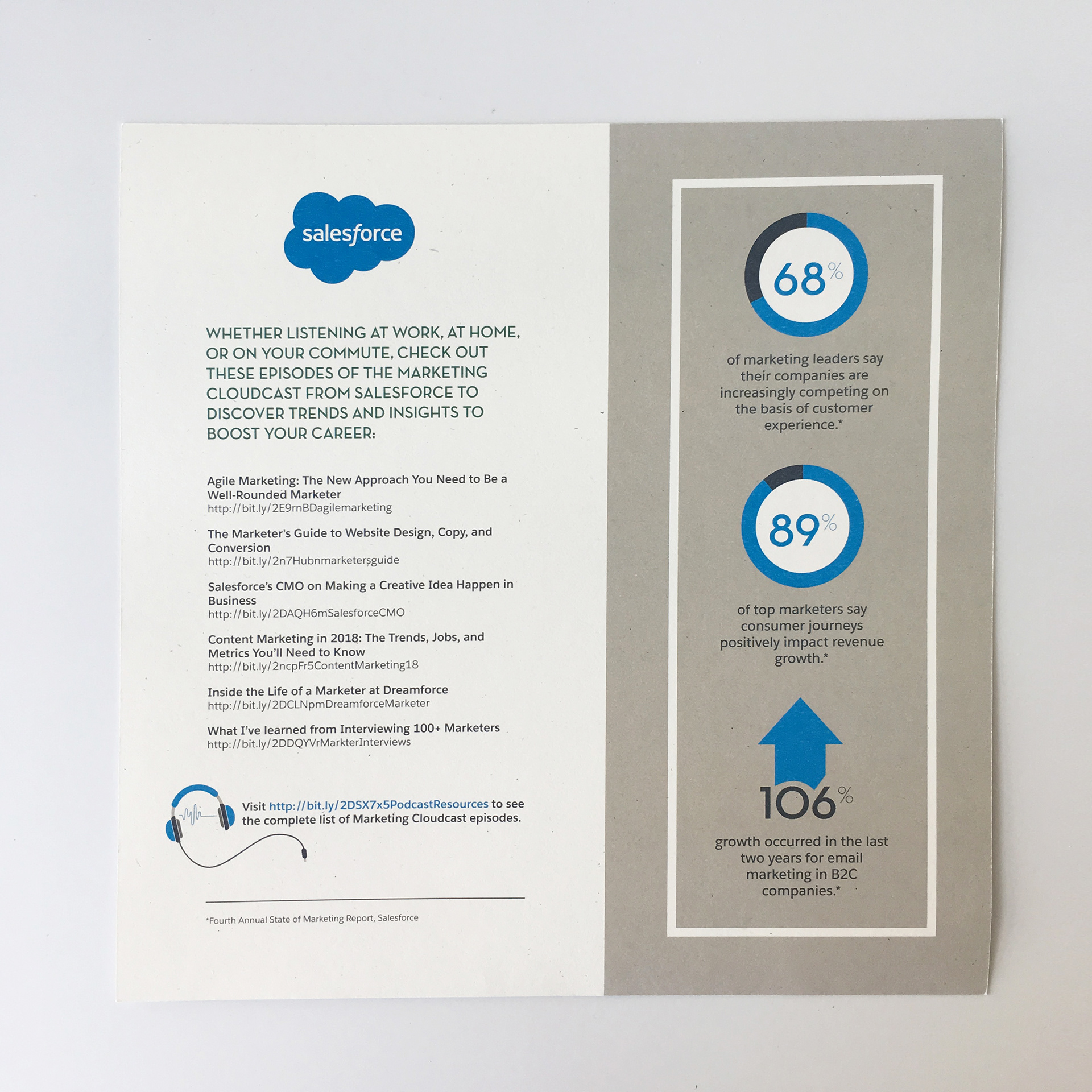 salesforce

WHETHER LISTENING AT WORK, AT HOME, OR ON YOUR COMMUTE, CHECK OUT THESE EPISODES OF THE MARKETING CLOUDCAST FROM SALESFORCE TO DISCOVER TRENDS AND INSIGHTS TO BOOST YOUR CAREER:

Agile Marketing: The New Approach You Need to Be a Well-Rounded Marketer
http://bit.ly/2E9rnBDagilemarketing

The Marketer's Guide to Website Design, Copy, and Conversion
http://bit.ly/2n7Hubnmarketersguide

Salesforce's CMO on Making a Creative Idea Happen in Business
http://bit.ly/2DAQH6mSalesforceCMO

Content Marketing in 2018: The Trends, Jobs, and Metrics You'll Need to Know
http://bit.ly/2ncpFr5ContentMarketing18

Inside the Life of a Marketer at Dreamforce
http://bit.ly/2DCLNpmDreamforceMarketer

What I've learned from Interviewing 100+ Marketers
http://bit.ly/2DDQYVrMarkterInterviews

Visit http://bit.ly/2DSX7x5PodcastResources to see the complete list of Marketing Cloudcast episodes.

*Fourth Annual State of Marketing Report, Salesforce

68%

of marketing leaders say their companies are increasingly competing on the basis of customer experience.*

89%

of top marketers say consumer journeys positively impact revenue growth.*

106%

growth occurred in the last two years for email marketing in B2C companies.*